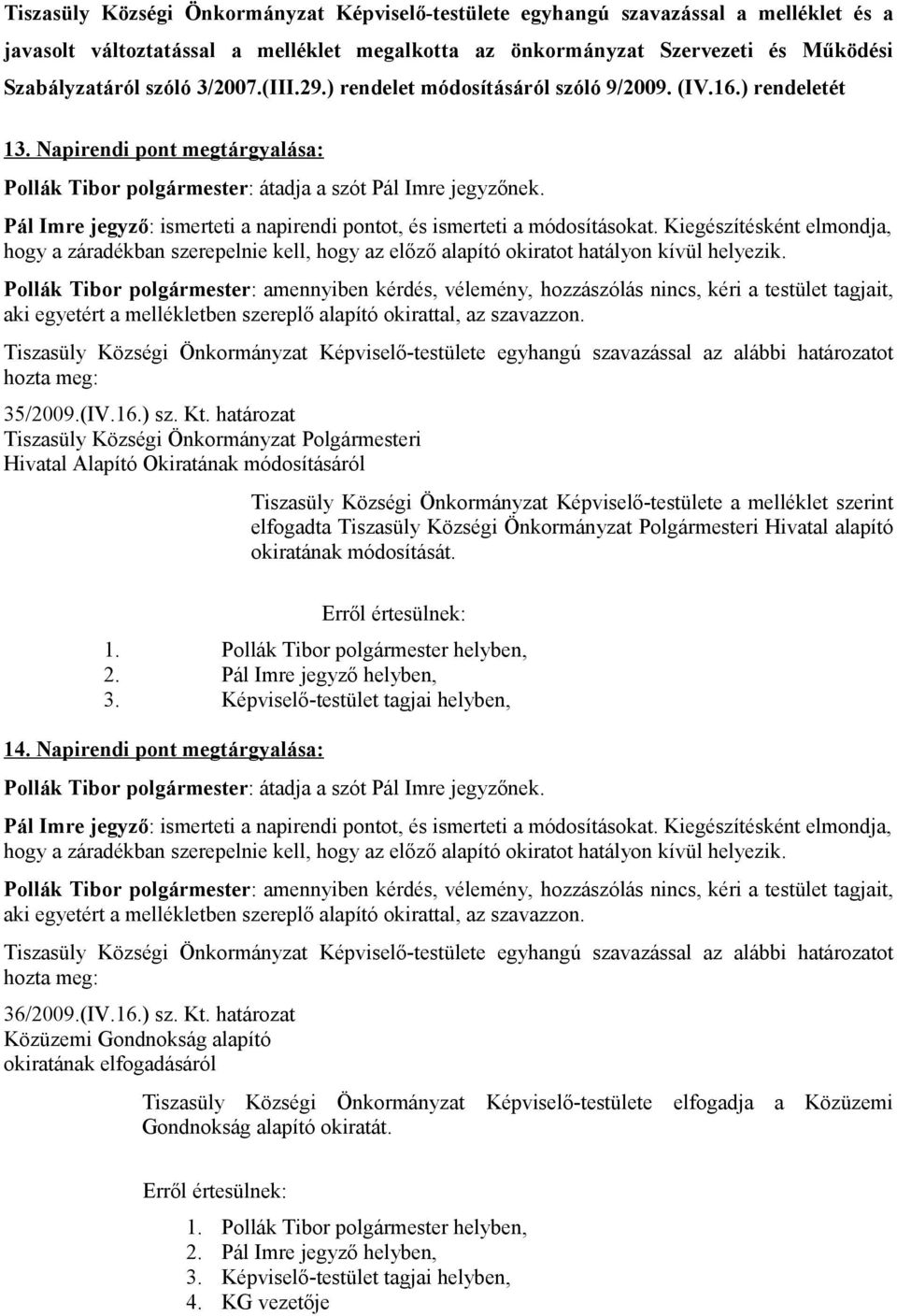 Tiszasüly Községi Önkormányzat Képviselő-testülete egyhangú szavazással a melléklet és a javasolt változtatással a melléklet megalkotta az önkormányzat Szervezeti és Működési Szabályzatáról szóló 3/2007.(III.29.) rendelet módosításáról szóló 9/2009. (IV.16.) rendeletét

13. Napirendi pont megtárgyalása:

Pollák Tibor polgármester: átadja a szót Pál Imre jegyzőnek.

Pál Imre jegyző: ismerteti a napirendi pontot, és ismerteti a módosításokat. Kiegészítésként elmondja, hogy a záradékban szerepelnie kell, hogy az előző alapító okiratot hatályon kívül helyezik.

Pollák Tibor polgármester: amennyiben kérdés, vélemény, hozzászólás nincs, kéri a testület tagjait, aki egyetért a mellékletben szereplő alapító okirattal, az szavazzon.

Tiszasüly Községi Önkormányzat Képviselő-testülete egyhangú szavazással az alábbi határozatot hozta meg:

35/2009.(IV.16.) sz. Kt. határozat
Tiszasüly Községi Önkormányzat Polgármesteri Hivatal Alapító Okiratának módosításáról

Tiszasüly Községi Önkormányzat Képviselő-testülete a melléklet szerint elfogadta Tiszasüly Községi Önkormányzat Polgármesteri Hivatal alapító okiratának módosítását.

Erről értesülnek:
1. Pollák Tibor polgármester helyben,
2. Pál Imre jegyző helyben,
3. Képviselő-testület tagjai helyben,

14. Napirendi pont megtárgyalása:

Pollák Tibor polgármester: átadja a szót Pál Imre jegyzőnek.

Pál Imre jegyző: ismerteti a napirendi pontot, és ismerteti a módosításokat. Kiegészítésként elmondja, hogy a záradékban szerepelnie kell, hogy az előző alapító okiratot hatályon kívül helyezik.

Pollák Tibor polgármester: amennyiben kérdés, vélemény, hozzászólás nincs, kéri a testület tagjait, aki egyetért a mellékletben szereplő alapító okirattal, az szavazzon.

Tiszasüly Községi Önkormányzat Képviselő-testülete egyhangú szavazással az alábbi határozatot hozta meg:

36/2009.(IV.16.) sz. Kt. határozat
Közüzemi Gondnokság alapító okiratának elfogadásáról

Tiszasüly Községi Önkormányzat Képviselő-testülete elfogadja a Közüzemi Gondnokság alapító okiratát.

Erről értesülnek:
1. Pollák Tibor polgármester helyben,
2. Pál Imre jegyző helyben,
3. Képviselő-testület tagjai helyben,
4. KG vezetője